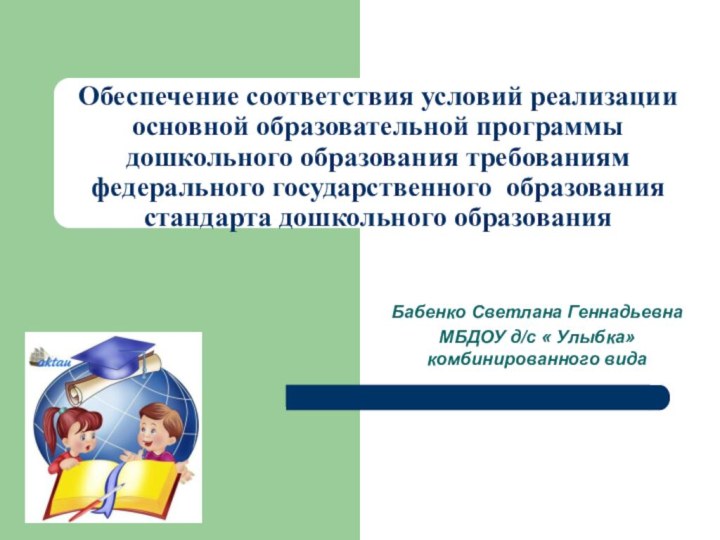 Обеспечение соответствия условий реализации основной образовательной программы дошкольного образования требованиям федерального государственного образования стандарта дошкольного образования

Бабенко Светлана Геннадьевна
МБДОУ д/с « Улыбка»
комбинированного вида

aktau